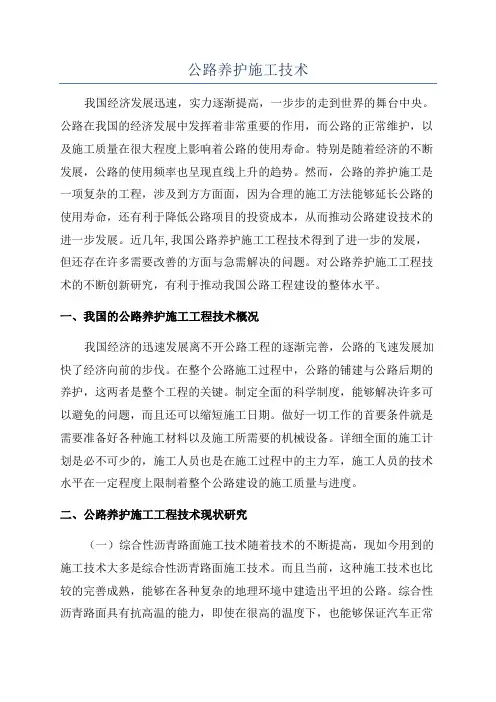 公路养护施工技术

我国经济发展迅速，实力逐渐提高，一步步的走到世界的舞台中央。公路在我国的经济发展中发挥着非常重要的作用，而公路的正常维护，以及施工质量在很大程度上影响着公路的使用寿命。特别是随着经济的不断发展，公路的使用频率也呈现直线上升的趋势。然而，公路的养护施工是一项复杂的工程，涉及到方方面面，因为合理的施工方法能够延长公路的使用寿命，还有利于降低公路项目的投资成本，从而推动公路建设技术的进一步发展。近几年,我国公路养护施工工程技术得到了进一步的发展，但还存在许多需要改善的方面与急需解决的问题。对公路养护施工工程技术的不断创新研究，有利于推动我国公路工程建设的整体水平。

一、我国的公路养护施工工程技术概况

我国经济的迅速发展离不开公路工程的逐渐完善，公路的飞速发展加快了经济向前的步伐。在整个公路施工过程中，公路的铺建与公路后期的养护，这两者是整个工程的关键。制定全面的科学制度，能够解决许多可以避免的问题，而且还可以缩短施工日期。做好一切工作的首要条件就是需要准备好各种施工材料以及施工所需要的机械设备。详细全面的施工计划是必不可少的，施工人员也是在施工过程中的主力军，施工人员的技术水平在一定程度上限制着整个公路建设的施工质量与进度。

二、公路养护施工工程技术现状研究

（一）综合性沥青路面施工技术随着技术的不断提高，现如今用到的施工技术大多是综合性沥青路面施工技术。而且当前，这种施工技术也比较的完善成熟，能够在各种复杂的地理环境中建造出平坦的公路。综合性沥青路面具有抗高温的能力，即使在很高的温度下，也能够保证汽车正常